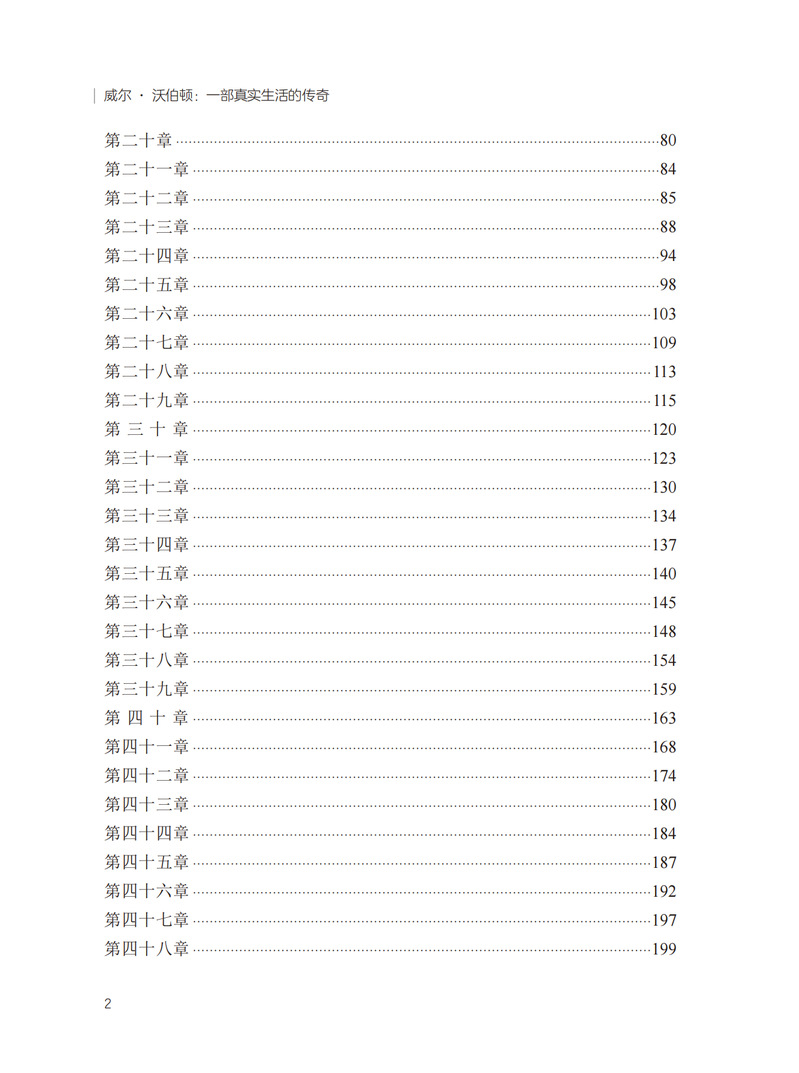 威尔 · 沃伯顿：一部真实生活的传奇

第二十章 ……80
第二十一章 ……84
第二十二章 ……85
第二十三章 ……88
第二十四章 ……94
第二十五章 ……98
第二十六章 ……103
第二十七章 ……109
第二十八章 ……113
第二十九章 ……115
第 三 十 章 ……120
第三十一章 ……123
第三十二章 ……130
第三十三章 ……134
第三十四章 ……137
第三十五章 ……140
第三十六章 ……145
第三十七章 ……148
第三十八章 ……154
第三十九章 ……159
第 四 十 章 ……163
第四十一章 ……168
第四十二章 ……174
第四十三章 ……180
第四十四章 ……184
第四十五章 ……187
第四十六章 ……192
第四十七章 ……197
第四十八章 ……199

2